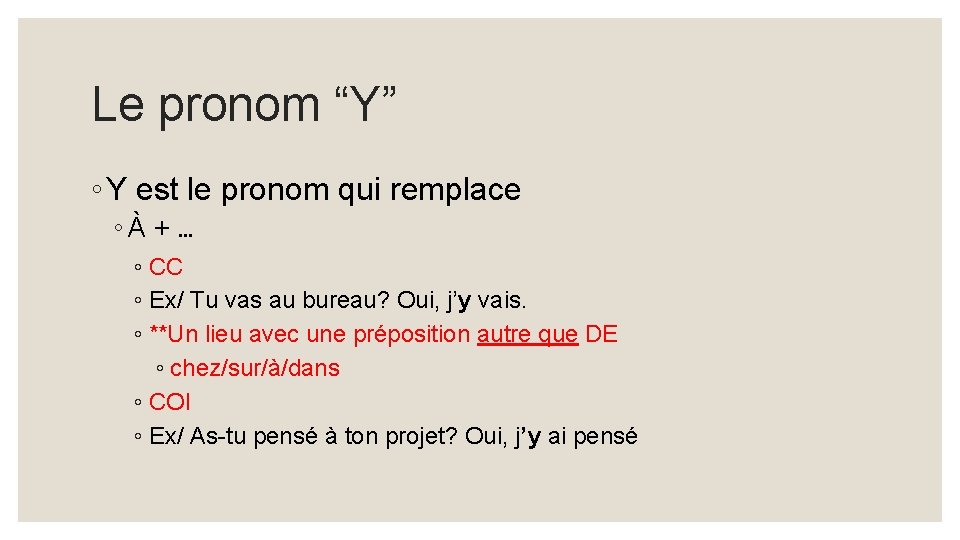 Le pronom "Y"

◦ Y est le pronom qui remplace

◦ À + …

◦ CC

◦ Ex/ Tu vas au bureau? Oui, j'y vais.

◦ **Un lieu avec une préposition autre que DE

◦ chez/sur/à/dans

◦ COI

◦ Ex/ As-tu pensé à ton projet? Oui, j'y ai pensé